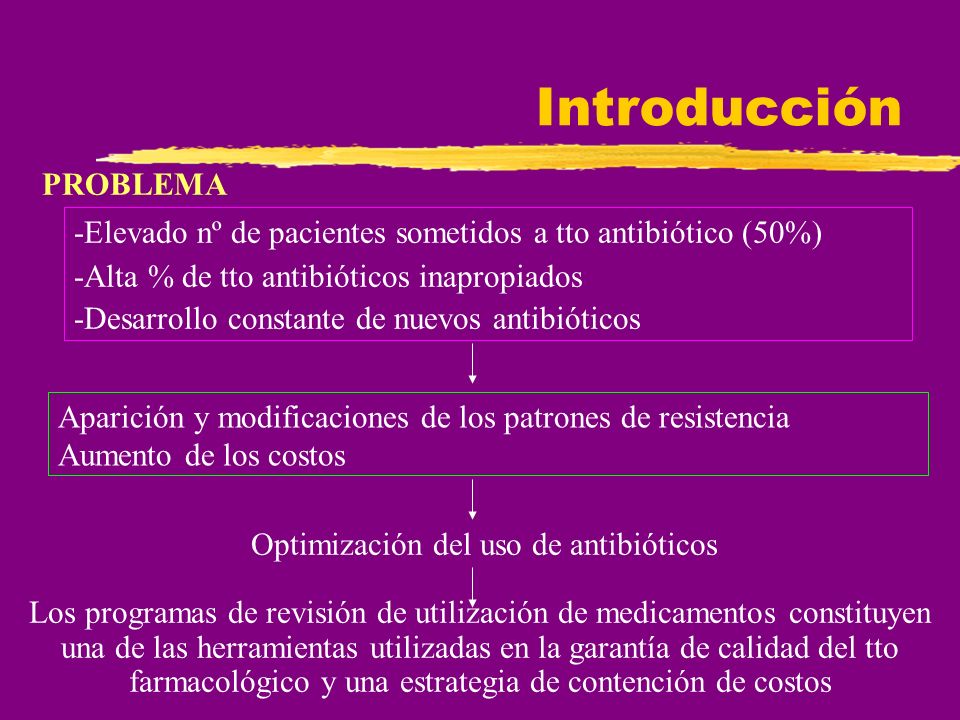 Introducción

PROBLEMA

-Elevado nº de pacientes sometidos a tto antibiótico (50%)
-Alta % de tto antibióticos inapropiados
-Desarrollo constante de nuevos antibióticos

Aparición y modificaciones de los patrones de resistencia
Aumento de los costos

Optimización del uso de antibióticos

Los programas de revisión de utilización de medicamentos constituyen una de las herramientas utilizadas en la garantía de calidad del tto farmacológico y una estrategia de contención de costos